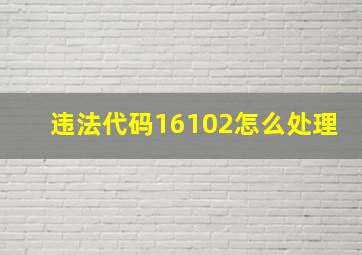 违法代码16102怎么处理